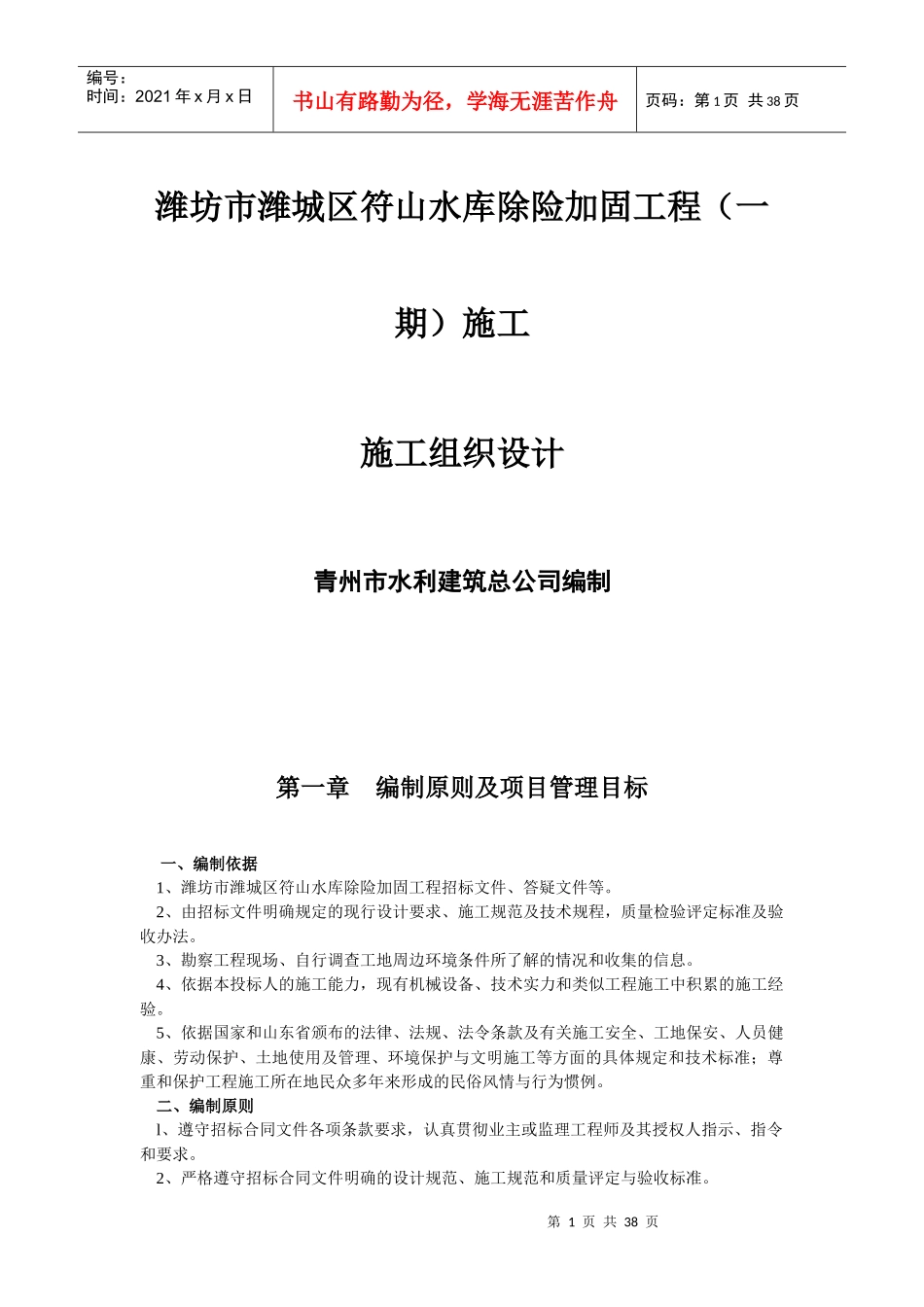 编号：
时间：2021 年 x 月 x 日

书山有路勤为径，学海无涯苦作舟

页码：第 1 页 共 38 页

潍坊市潍城区符山水库除险加固工程（一期）施工

施工组织设计

青州市水利建筑总公司编制

第一章　编制原则及项目管理目标

一、编制依据

1、潍坊市潍城区符山水库除险加固工程招标文件、答疑文件等。

2、由招标文件明确规定的现行设计要求、施工规范及技术规程，质量检验评定标准及验收办法。

3、勘察工程现场、自行调查工地周边环境条件所了解的情况和收集的信息。

4、依据本投标人的施工能力，现有机械设备、技术实力和类似工程施工中积累的施工经验。

5、依据国家和山东省颁布的法律、法规、法令条款及有关施工安全、工地保安、人员健康、劳动保护、土地使用及管理、环境保护与文明施工等方面的具体规定和技术标准；尊重和保护工程施工所在地民众多年来形成的民俗风情与行为惯例。

二、编制原则

1、遵守招标合同文件各项条款要求，认真贯彻业主或监理工程师及其授权人指示、指令和要求。

2、严格遵守招标合同文件明确的设计规范、施工规范和质量评定与验收标准。

第 1 页 共 38 页